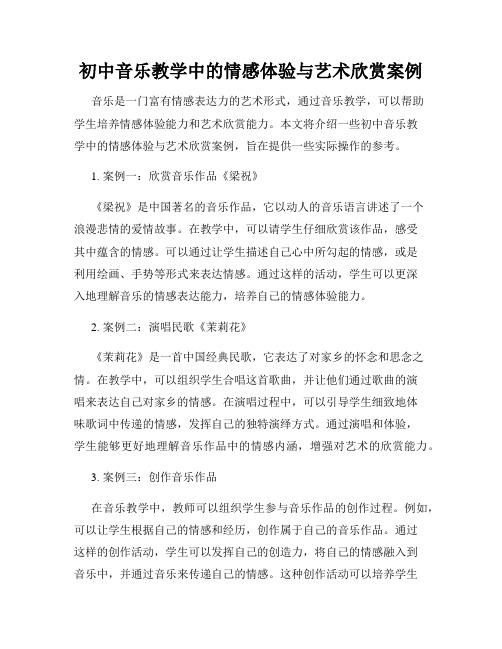 初中音乐教学中的情感体验与艺术欣赏案例

音乐是一门富有情感表达力的艺术形式，通过音乐教学，可以帮助学生培养情感体验能力和艺术欣赏能力。本文将介绍一些初中音乐教学中的情感体验与艺术欣赏案例，旨在提供一些实际操作的参考。

1. 案例一：欣赏音乐作品《梁祝》

《梁祝》是中国著名的音乐作品，它以动人的音乐语言讲述了一个浪漫悲情的爱情故事。在教学中，可以请学生仔细欣赏该作品，感受其中蕴含的情感。可以通过让学生描述自己心中所勾起的情感，或是利用绘画、手势等形式来表达情感。通过这样的活动，学生可以更深入地理解音乐的情感表达能力，培养自己的情感体验能力。

2. 案例二：演唱民歌《茉莉花》

《茉莉花》是一首中国经典民歌，它表达了对家乡的怀念和思念之情。在教学中，可以组织学生合唱这首歌曲，并让他们通过歌曲的演唱来表达自己对家乡的情感。在演唱过程中，可以引导学生细致地体味歌词中传递的情感，发挥自己的独特演绎方式。通过演唱和体验，学生能够更好地理解音乐作品中的情感内涵，增强对艺术的欣赏能力。

3. 案例三：创作音乐作品

在音乐教学中，教师可以组织学生参与音乐作品的创作过程。例如，可以让学生根据自己的情感和经历，创作属于自己的音乐作品。通过这样的创作活动，学生可以发挥自己的创造力，将自己的情感融入到音乐中，并通过音乐来传递自己的情感。这种创作活动可以培养学生